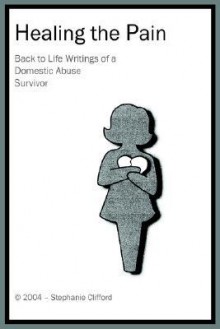 Healing the Pain

Back to Life Writings of a Domestic Abuse Survivor

© 2004 – Stephanie Clifford